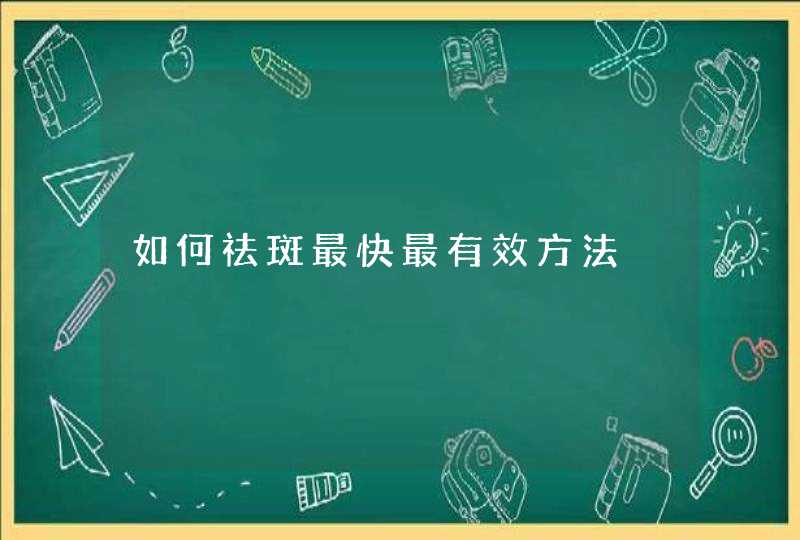 如何祛斑最快最有效方法